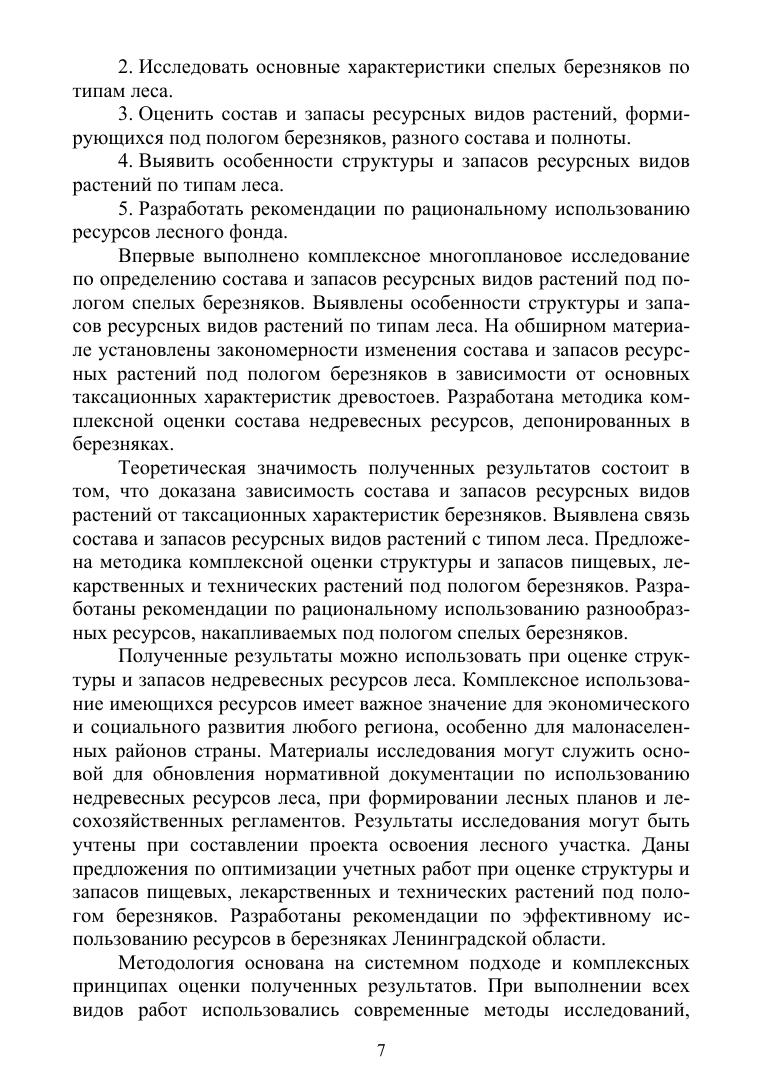 2. Исследовать основные характеристики спелых березняков по типам леса.

3. Оценить состав и запасы ресурсных видов растений, формирующихся под пологом березняков, разного состава и полноты.

4. Выявить особенности структуры и запасов ресурсных видов растений по типам леса.

5. Разработать рекомендации по рациональному использованию ресурсов лесного фонда.

Впервые выполнено комплексное многоплановое исследование по определению состава и запасов ресурсных видов растений под пологом спелых березняков. Выявлены особенности структуры и запасов ресурсных видов растений по типам леса. На обширном материале установлены закономерности изменения состава и запасов ресурсных растений под пологом березняков в зависимости от основных таксационных характеристик древостоев. Разработана методика комплексной оценки состава недревесных ресурсов, депонированных в березняках.

Теоретическая значимость полученных результатов состоит в том, что доказана зависимость состава и запасов ресурсных видов растений от таксационных характеристик березняков. Выявлена связь состава и запасов ресурсных видов растений с типом леса. Предложена методика комплексной оценки структуры и запасов пищевых, лекарственных и технических растений под пологом березняков. Разработаны рекомендации по рациональному использованию разнообразных ресурсов, накапливаемых под пологом спелых березняков.

Полученные результаты можно использовать при оценке структуры и запасов недревесных ресурсов леса. Комплексное использование имеющихся ресурсов имеет важное значение для экономического и социального развития любого региона, особенно для малонаселенных районов страны. Материалы исследования могут служить основой для обновления нормативной документации по использованию недревесных ресурсов леса, при формировании лесных планов и лесохозяйственных регламентов. Результаты исследования могут быть учтены при составлении проекта освоения лесного участка. Даны предложения по оптимизации учетных работ при оценке структуры и запасов пищевых, лекарственных и технических растений под пологом березняков. Разработаны рекомендации по эффективному использованию ресурсов в березняках Ленинградской области.

Методология основана на системном подходе и комплексных принципах оценки полученных результатов. При выполнении всех видов работ использовались современные методы исследований,

7